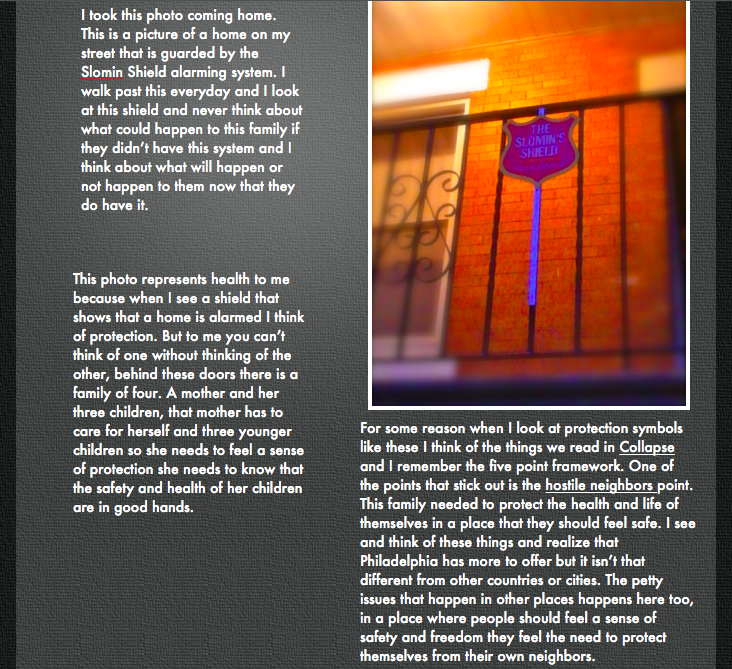 I took this photo coming home. This is a picture of a home on my street that is guarded by the Slomin Shield alarming system. I walk past this everyday and I look at this shield and never think about what could happen to this family if they didn't have this system and I think about what will happen or not happen to them now that they do have it.

This photo represents health to me because when I see a shield that shows that a home is alarmed I think of protection. But to me you can't think of one without thinking of the other, behind these doors there is a family of four. A mother and her three children, that mother has to care for herself and three younger children so she needs to feel a sense of protection she needs to know that the safety and health of her children are in good hands.

THE SLOMIN'S SHIELD

For some reason when I look at protection symbols like these I think of the things we read in Collapse and I remember the five point framework. One of the points that stick out is the hostile neighbors point. This family needed to protect the health and life of themselves in a place that they should feel safe. I see and think of these things and realize that Philadelphia has more to offer but it isn't that different from other countries or cities. The petty issues that happen in other places happens here too, in a place where people should feel a sense of safety and freedom they feel the need to protect themselves from their own neighbors.